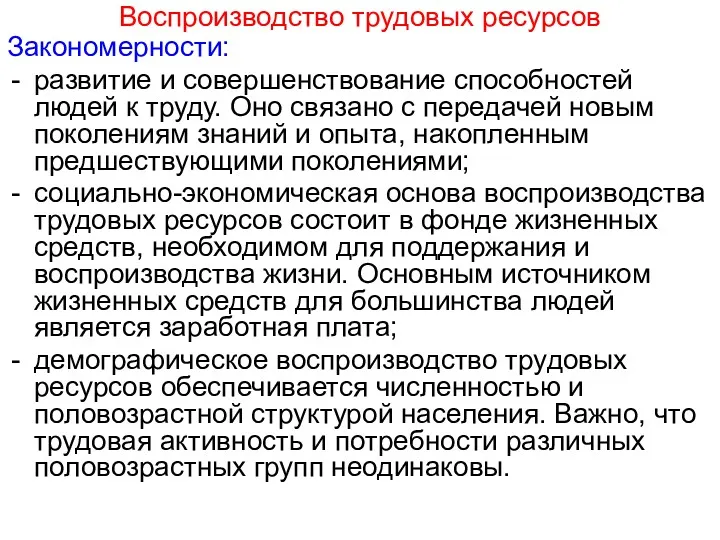 Воспроизводство трудовых ресурсов
Закономерности:

- развитие и совершенствование способностей людей к труду. Оно связано с передачей новым поколениям знаний и опыта, накопленным предшествующими поколениями;
- социально-экономическая основа воспроизводства трудовых ресурсов состоит в фонде жизненных средств, необходимом для поддержания и воспроизводства жизни. Основным источником жизненных средств для большинства людей является заработная плата;
- демографическое воспроизводство трудовых ресурсов обеспечивается численностью и половозрастной структурой населения. Важно, что трудовая активность и потребности различных половозрастных групп неодинаковы.